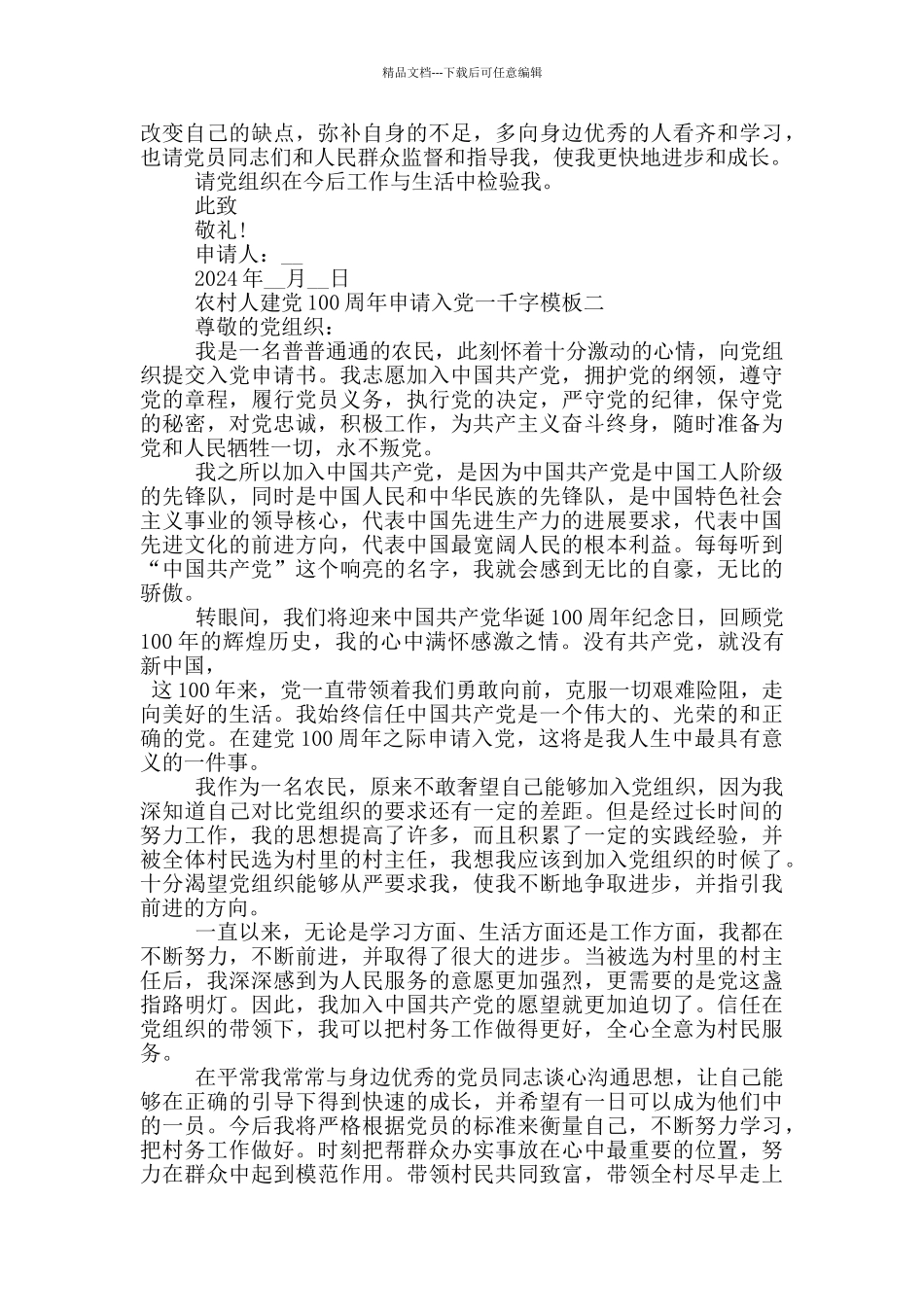 精品文档---下载后可任意编辑

改变自己的缺点，弥补自身的不足，多向身边优秀的人看齐和学习，也请党员同志们和人民群众监督和指导我，使我更快地进步和成长。

请党组织在今后工作与生活中检验我。

此致

敬礼！

申请人：__

2024 年__月__日

农村人建党 100 周年申请入党一千字模板二

尊敬的党组织：

我是一名普普通通的农民，此刻怀着十分激动的心情，向党组织提交入党申请书。我志愿加入中国共产党，拥护党的纲领，遵守党的章程，履行党员义务，执行党的决定，严守党的纪律，保守党的秘密，对党忠诚，积极工作，为共产主义奋斗终身，随时准备为党和人民牺牲一切，永不叛党。

我之所以加入中国共产党，是因为中国共产党是中国工人阶级的先锋队，同时是中国人民和中华民族的先锋队，是中国特色社会主义事业的领导核心，代表中国先进生产力的进展要求，代表中国先进文化的前进方向，代表中国最宽阔人民的根本利益。每每听到“中国共产党”这个响亮的名字，我就会感到无比的自豪，无比的骄傲。

转眼间，我们将迎来中国共产党华诞 100 周年纪念日，回顾党 100 年的辉煌历史，我的心中满怀感激之情。没有共产党，就没有新中国，

这 100 年来，党一直带领着我们勇敢向前，克服一切艰难险阻，走向美好的生活。我始终信任中国共产党是一个伟大的、光荣的和正确的党。在建党 100 周年之际申请入党，这将是我人生中最具有意义的一件事。

我作为一名农民，原来不敢奢望自己能够加入党组织，因为我深知道自己对比党组织的要求还有一定的差距。但是经过长时间的努力工作，我的思想提高了许多，而且积累了一定的实践经验，并被全体村民选为村里的村主任，我想我应该到加入党组织的时候了。十分渴望党组织能够从严要求我，使我不断地争取进步，并指引我前进的方向。

一直以来，无论是学习方面、生活方面还是工作方面，我都在不断努力，不断前进，并取得了很大的进步。当被选为村里的村主任后，我深深感到为人民服务的意愿更加强烈，更需要的是党这盏指路明灯。因此，我加入中国共产党的愿望就更加迫切了。信任在党组织的带领下，我可以把村务工作做得更好，全心全意为村民服务。

在平常我常常与身边优秀的党员同志谈心沟通思想，让自己能够在正确的引导下得到快速的成长，并希望有一日可以成为他们中的一员。今后我将严格根据党员的标准来衡量自己，不断努力学习，把村务工作做好。时刻把帮群众办实事放在心中最重要的位置，努力在群众中起到模范作用。带领村民共同致富，带领全村尽早走上